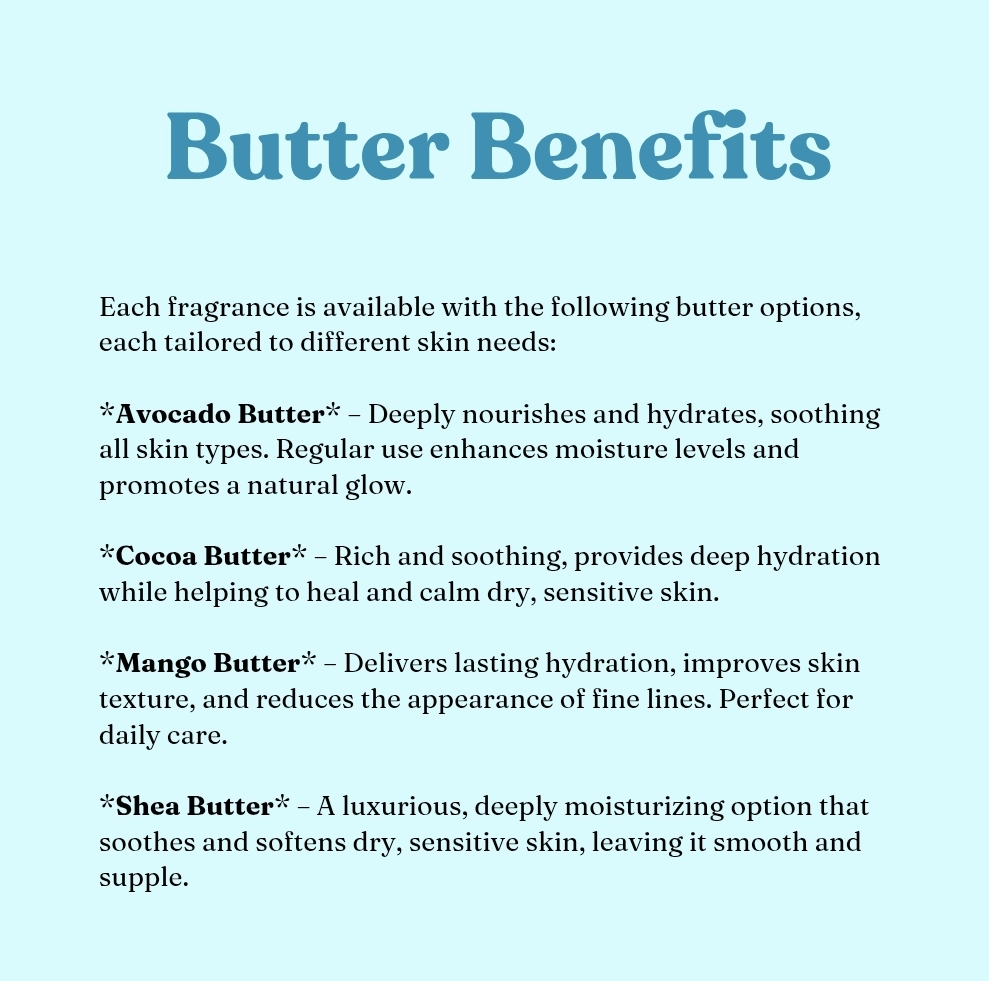 Butter Benefits

Each fragrance is available with the following butter options, each tailored to different skin needs:

*Avocado Butter* – Deeply nourishes and hydrates, soothing all skin types. Regular use enhances moisture levels and promotes a natural glow.

*Cocoa Butter* – Rich and soothing, provides deep hydration while helping to heal and calm dry, sensitive skin.

*Mango Butter* – Delivers lasting hydration, improves skin texture, and reduces the appearance of fine lines. Perfect for daily care.

*Shea Butter* – A luxurious, deeply moisturizing option that soothes and softens dry, sensitive skin, leaving it smooth and supple.